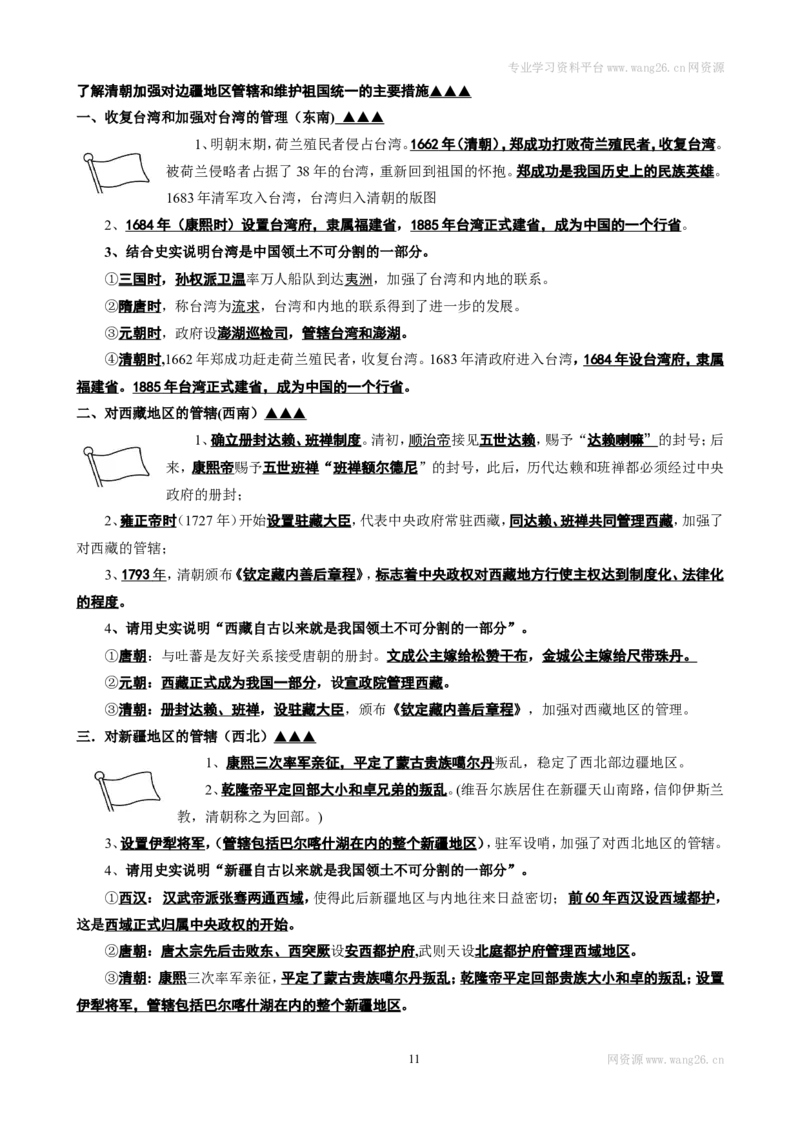 专业学习资料平台www.wang26.cn网资源

了解清朝加强对边疆地区管辖和维护祖国统一的主要措施▲▲▲

一、收复台湾和加强对台湾的管理（东南）▲▲▲

1、明朝末期，荷兰殖民者侵占台湾。1662年（清朝），郑成功打败荷兰殖民者，收复台湾。被荷兰侵略者占据了38年的台湾，重新回到祖国的怀抱。郑成功是我国历史上的民族英雄。1683年清军攻入台湾，台湾归入清朝的版图

2、1684年（康熙时）设置台湾府，隶属福建省，1885年台湾正式建省，成为中国的一个行省。

3、结合史实说明台湾是中国领土不可分割的一部分。

①三国时，孙权派卫温率万人船队到达夷洲，加强了台湾和内地的联系。

②隋唐时，称台湾为流求，台湾和内地的联系得到了进一步的发展。

③元朝时，政府设澎湖巡检司，管辖台湾和澎湖。

④清朝时，1662年郑成功赶走荷兰殖民者，收复台湾。1683年清政府进入台湾，1684年设台湾府，隶属福建省。1885年台湾正式建省，成为中国的一个行省。

二、对西藏地区的管辖(西南）▲▲▲

1、确立册封达赖、班禅制度。清初，顺治帝接见五世达赖，赐予“达赖喇嘛”的封号；后来，康熙帝赐予五世班禅“班禅额尔德尼”的封号，此后，历代达赖和班禅都必须经过中央政府的册封；

2、雍正帝时（1727年）开始设置驻藏大臣，代表中央政府常驻西藏，同达赖、班禅共同管理西藏，加强了对西藏的管辖；

3、1793年，清朝颁布《钦定藏内善后章程》，标志着中央政权对西藏地方行使主权达到制度化、法律化的程度。

4、请用史实说明“西藏自古以来就是我国领土不可分割的一部分”。

①唐朝：与吐蕃是友好关系接受唐朝的册封。文成公主嫁给松赞干布，金城公主嫁给尺带珠丹。

②元朝：西藏正式成为我国一部分，设宣政院管理西藏。

③清朝：册封达赖、班禅，设驻藏大臣，颁布《钦定藏内善后章程》，加强对西藏地区的管理。

三．对新疆地区的管辖（西北）▲▲▲

1、康熙三次率军亲征，平定了蒙古贵族噶尔丹叛乱，稳定了西北部边疆地区。

2、乾隆帝平定回部大小和卓兄弟的叛乱。(维吾尔族居住在新疆天山南路，信仰伊斯兰教，清朝称之为回部。)

3、设置伊犁将军，（管辖包括巴尔喀什湖在内的整个新疆地区），驻军设哨，加强了对西北地区的管辖。

4、请用史实说明“新疆自古以来就是我国领土不可分割的一部分”。

①西汉：汉武帝派张骞两通西域，使得此后新疆地区与内地往来日益密切；前60年西汉设西域都护，这是西域正式归属中央政权的开始。

②唐朝：唐太宗先后击败东、西突厥设安西都护府,武则天设北庭都护府管理西域地区。

③清朝：康熙三次率军亲征，平定了蒙古贵族噶尔丹叛乱；乾隆帝平定回部贵族大小和卓的叛乱；设置伊犁将军，管辖包括巴尔喀什湖在内的整个新疆地区。

11

网资源www.wang26.cn